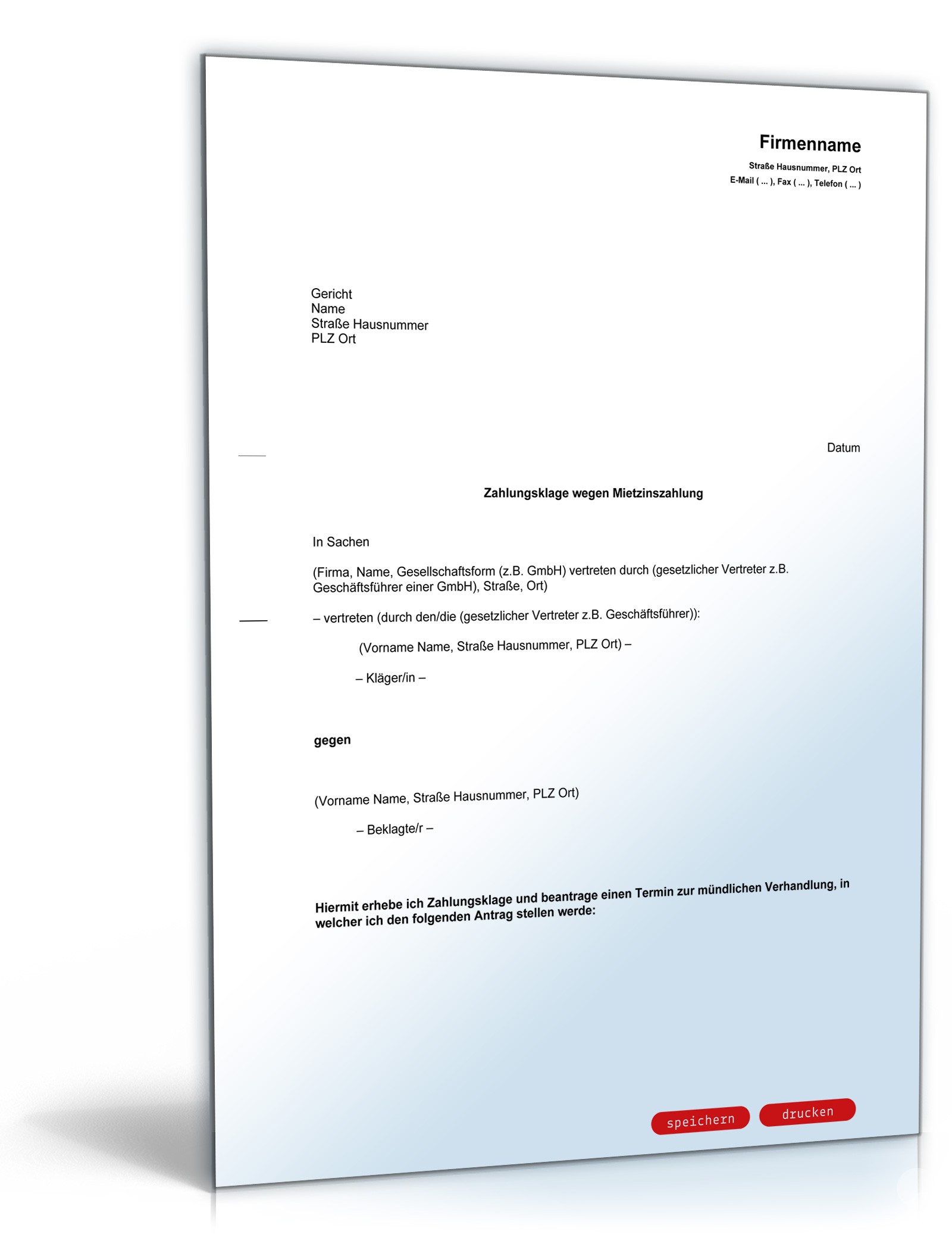 Firmenname
Straße Hausnummer, PLZ Ort
E-Mail ( ... ), Fax ( ... ), Telefon ( ... )

Gericht
Name
Straße Hausnummer
PLZ Ort

Datum

Zahlungsklage wegen Mietzinszahlung

In Sachen

(Firma, Name, Gesellschaftsform (z.B. GmbH) vertreten durch (gesetzlicher Vertreter z.B. Geschäftsführer einer GmbH), Straße, Ort)

– vertreten (durch den/die (gesetzlicher Vertreter z.B. Geschäftsführer)):

(Vorname Name, Straße Hausnummer, PLZ Ort) –

– Kläger/in –

gegen

(Vorname Name, Straße Hausnummer, PLZ Ort)

– Beklagte/r –

Hiermit erhebe ich Zahlungsklage und beantrage einen Termin zur mündlichen Verhandlung, in welcher ich den folgenden Antrag stellen werde:

speichern drucken